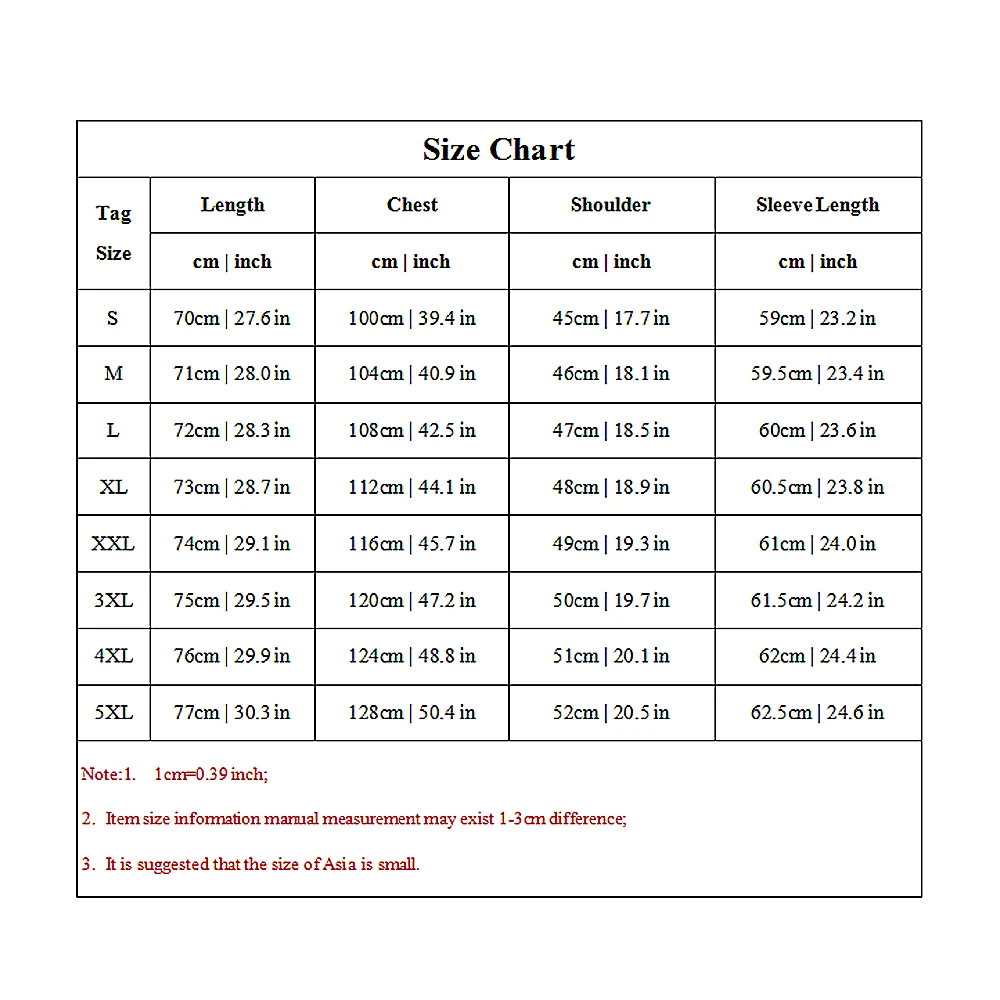 Size Chart

| Tag Size | Length | Chest | Shoulder | Sleeve Length |
|---|---|---|---|---|
| | cm \| inch | cm \| inch | cm \| inch | cm \| inch |
| S | 70cm \| 27.6 in | 100cm \| 39.4 in | 45cm \| 17.7 in | 59cm \| 23.2 in |
| M | 71cm \| 28.0 in | 104cm \| 40.9 in | 46cm \| 18.1 in | 59.5cm \| 23.4 in |
| L | 72cm \| 28.3 in | 108cm \| 42.5 in | 47cm \| 18.5 in | 60cm \| 23.6 in |
| XL | 73cm \| 28.7 in | 112cm \| 44.1 in | 48cm \| 18.9 in | 60.5cm \| 23.8 in |
| XXL | 74cm \| 29.1 in | 116cm \| 45.7 in | 49cm \| 19.3 in | 61cm \| 24.0 in |
| 3XL | 75cm \| 29.5 in | 120cm \| 47.2 in | 50cm \| 19.7 in | 61.5cm \| 24.2 in |
| 4XL | 76cm \| 29.9 in | 124cm \| 48.8 in | 51cm \| 20.1 in | 62cm \| 24.4 in |
| 5XL | 77cm \| 30.3 in | 128cm \| 50.4 in | 52cm \| 20.5 in | 62.5cm \| 24.6 in |

Note:1. 1cm=0.39 inch;

2. Item size information manual measurement may exist 1-3cm difference;

3. It is suggested that the size of Asia is small.